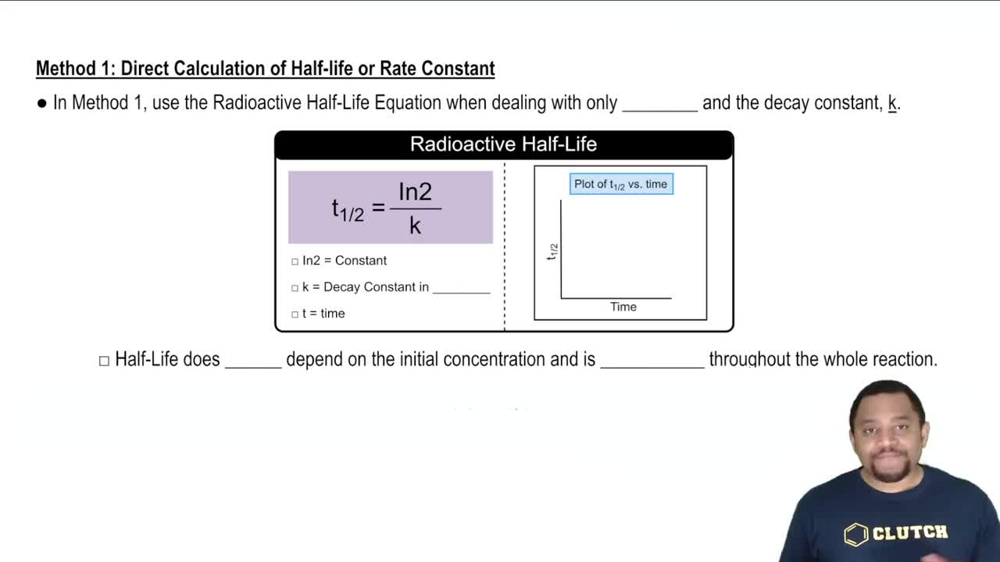 Method 1: Direct Calculation of Half-life or Rate Constant

● In Method 1, use the Radioactive Half-Life Equation when dealing with only ________ and the decay constant, k.

Radioactive Half-Life

$t_{1/2} = \frac{\ln 2}{k}$

□ ln2 = Constant

□ k = Decay Constant in ________

□ t = time

Plot of $t_{1/2}$ vs. time

$t_{1/2}$

Time

□ Half-Life does ______ depend on the initial concentration and is ___________ throughout the whole reaction.

CLUTCH